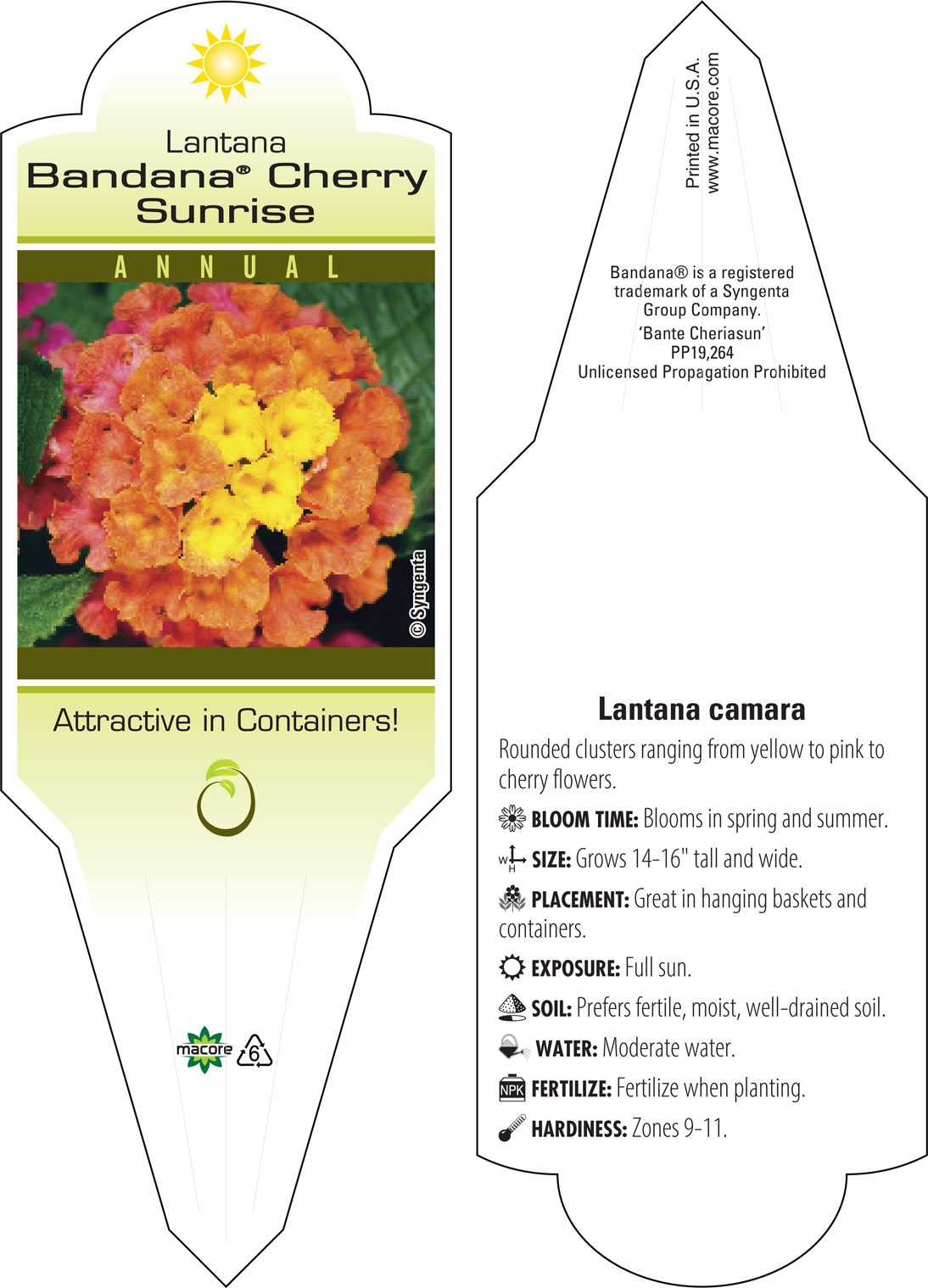 Lantana
Bandana® Cherry Sunrise

ANNUAL

© Syngenta

Attractive in Containers!

macore 6

Printed in U.S.A.
www.macore.com

Bandana® is a registered trademark of a Syngenta Group Company.
'Bante Cheriasun'
PP19,264
Unlicensed Propagation Prohibited

Lantana camara

Rounded clusters ranging from yellow to pink to cherry flowers.

BLOOM TIME: Blooms in spring and summer.

W H SIZE: Grows 14-16" tall and wide.

PLACEMENT: Great in hanging baskets and containers.

EXPOSURE: Full sun.

SOIL: Prefers fertile, moist, well-drained soil.

WATER: Moderate water.

NPK FERTILIZE: Fertilize when planting.

HARDINESS: Zones 9-11.